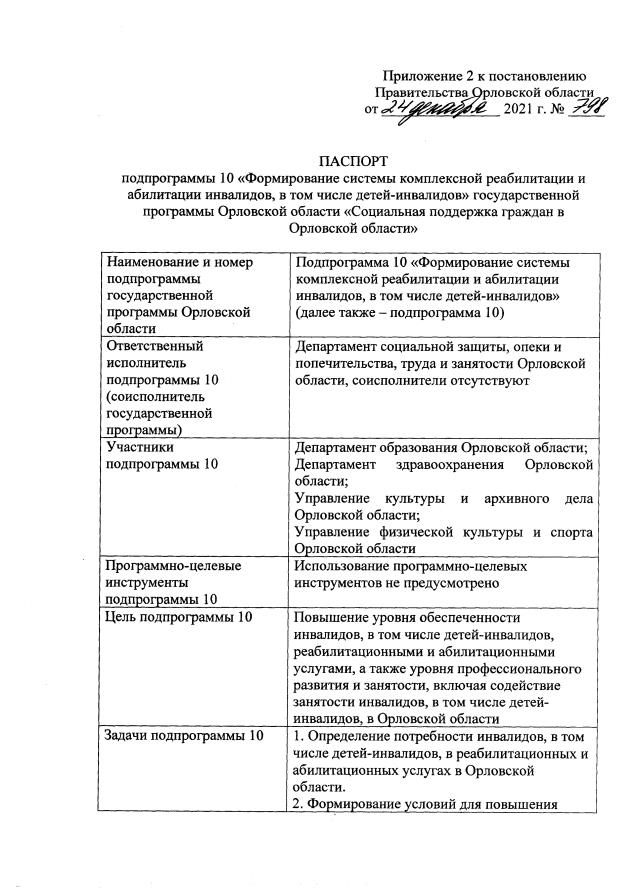 Приложение 2 к постановлению Правительства Орловской области
от 24 декабря 2021 г. № 798

ПАСПОРТ
подпрограммы 10 «Формирование системы комплексной реабилитации и абилитации инвалидов, в том числе детей-инвалидов» государственной программы Орловской области «Социальная поддержка граждан в Орловской области»

| | |
|---|---|
| Наименование и номер подпрограммы государственной программы Орловской области | Подпрограмма 10 «Формирование системы комплексной реабилитации и абилитации инвалидов, в том числе детей-инвалидов» (далее также – подпрограмма 10) |
| Ответственный исполнитель подпрограммы 10 (соисполнитель государственной программы) | Департамент социальной защиты, опеки и попечительства, труда и занятости Орловской области, соисполнители отсутствуют |
| Участники подпрограммы 10 | Департамент образования Орловской области; Департамент здравоохранения Орловской области; Управление культуры и архивного дела Орловской области; Управление физической культуры и спорта Орловской области |
| Программно-целевые инструменты подпрограммы 10 | Использование программно-целевых инструментов не предусмотрено |
| Цель подпрограммы 10 | Повышение уровня обеспеченности инвалидов, в том числе детей-инвалидов, реабилитационными и абилитационными услугами, а также уровня профессионального развития и занятости, включая содействие занятости инвалидов, в том числе детей-инвалидов, в Орловской области |
| Задачи подпрограммы 10 | 1. Определение потребности инвалидов, в том числе детей-инвалидов, в реабилитационных и абилитационных услугах в Орловской области. 2. Формирование условий для повышения |